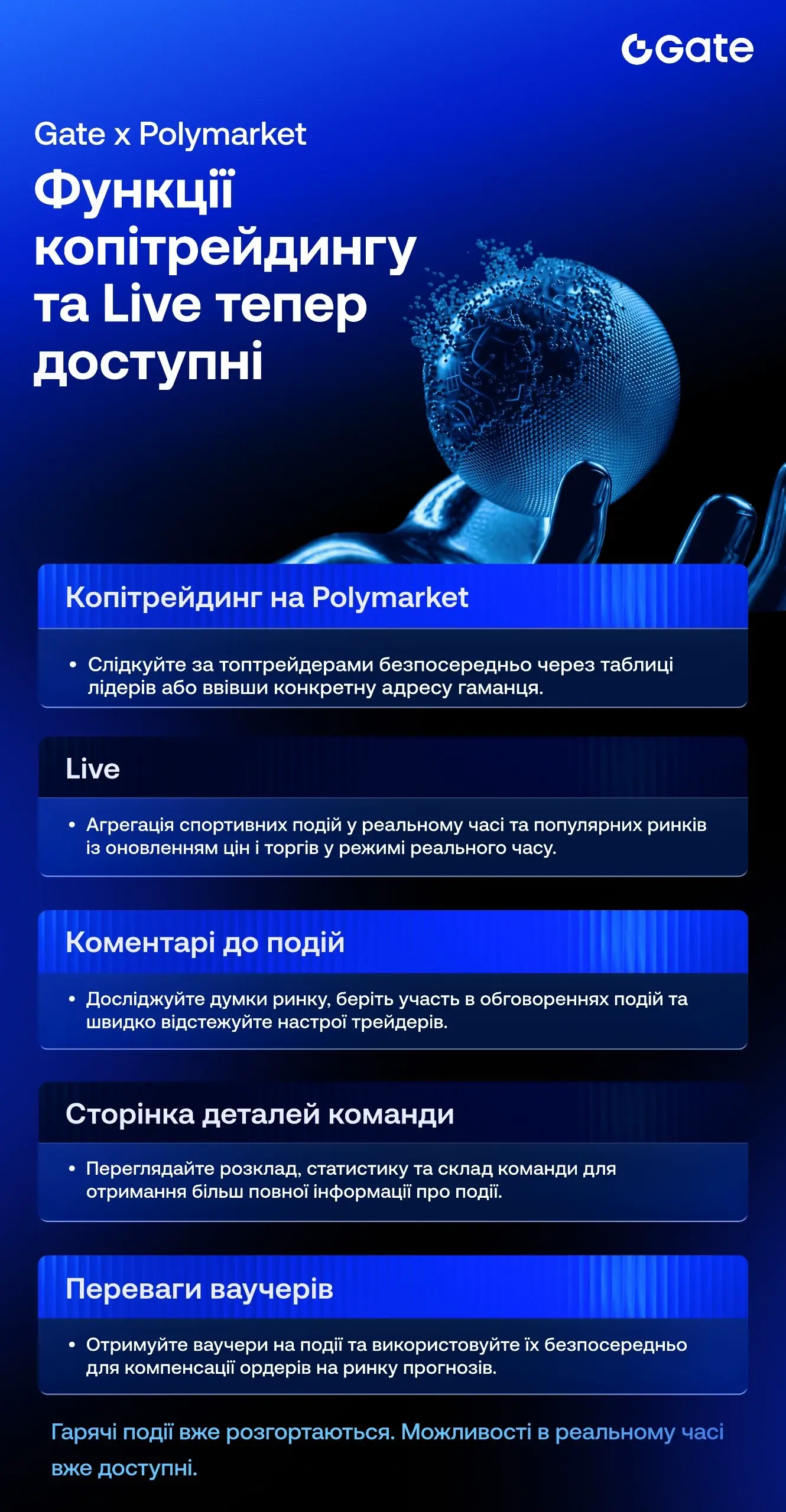 Gate

Gate x Polymarket

Функції копітрейдингу та Live тепер доступні

Копітрейдинг на Polymarket

• Слідкуйте за топтрейдерами безпосередньо через таблиці лідерів або ввівши конкретну адресу гаманця.

Live

• Агрегація спортивних подій у реальному часі та популярних ринків із оновленням цін і торгів у режимі реального часу.

Коментарі до подій

• Досліджуйте думки ринку, беріть участь в обговореннях подій та швидко відстежуйте настрої трейдерів.

Сторінка деталей команди

• Переглядайте розклад, статистику та склад команди для отримання більш повної інформації про події.

Переваги ваучерів

• Отримуйте ваучери на події та використовуйте їх безпосередньо для компенсації ордерів на ринку прогнозів.

Гарячі події вже розгортаються. Можливості в реальному часі вже доступні.